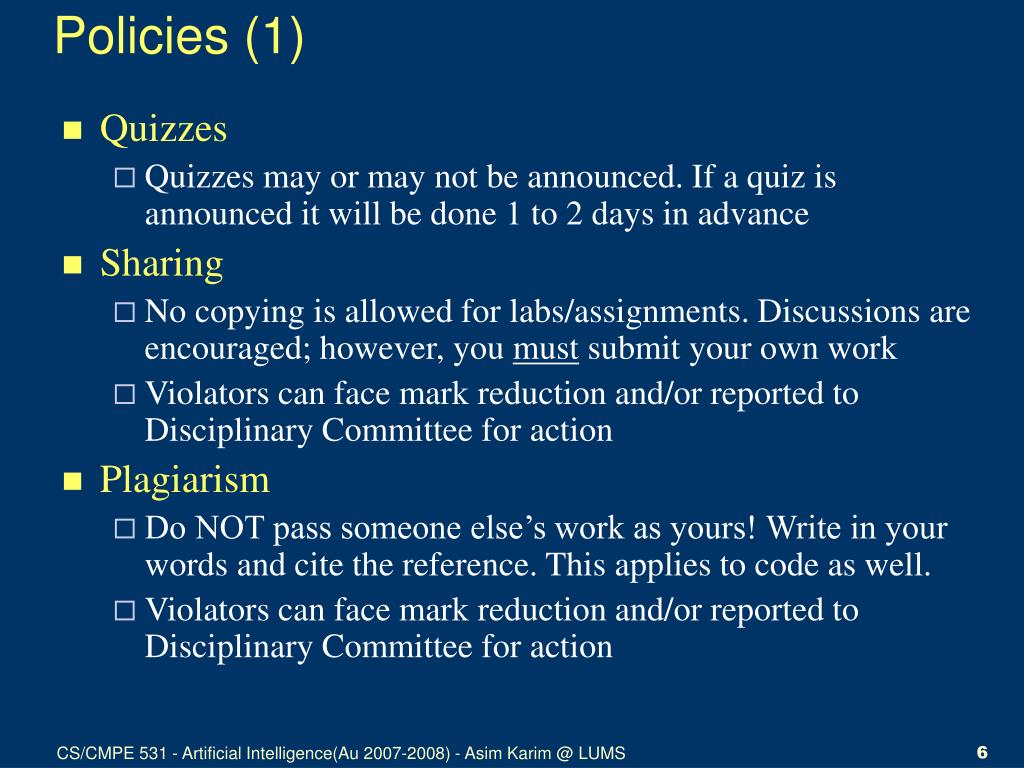 Policies (1)

- Quizzes
  - Quizzes may or may not be announced. If a quiz is announced it will be done 1 to 2 days in advance
- Sharing
  - No copying is allowed for labs/assignments. Discussions are encouraged; however, you must submit your own work
  - Violators can face mark reduction and/or reported to Disciplinary Committee for action
- Plagiarism
  - Do NOT pass someone else's work as yours! Write in your words and cite the reference. This applies to code as well.
  - Violators can face mark reduction and/or reported to Disciplinary Committee for action

CS/CMPE 531 - Artificial Intelligence(Au 2007-2008) - Asim Karim @ LUMS

6